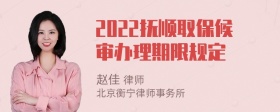 2022抚顺取保候审办理期限规定

赵佳 律师
北京衡宁律师事务所